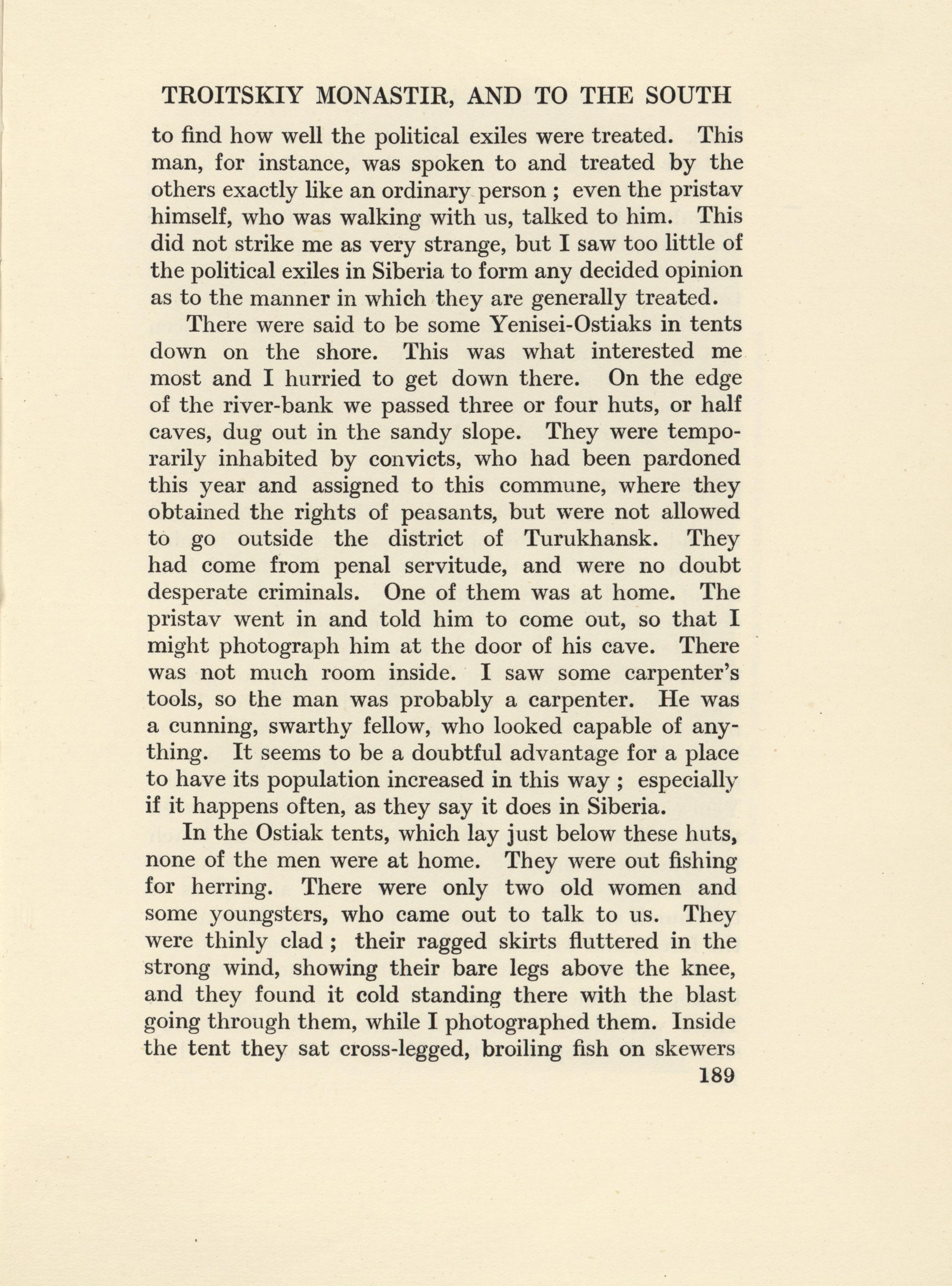 TROITSKIY MONASTIR, AND TO THE SOUTH

to find how well the political exiles were treated. This man, for instance, was spoken to and treated by the others exactly like an ordinary person ; even the pristav himself, who was walking with us, talked to him. This did not strike me as very strange, but I saw too little of the political exiles in Siberia to form any decided opinion as to the manner in which they are generally treated.

There were said to be some Yenisei-Ostiaks in tents down on the shore. This was what interested me most and I hurried to get down there. On the edge of the river-bank we passed three or four huts, or half caves, dug out in the sandy slope. They were temporarily inhabited by convicts, who had been pardoned this year and assigned to this commune, where they obtained the rights of peasants, but were not allowed to go outside the district of Turukhansk. They had come from penal servitude, and were no doubt desperate criminals. One of them was at home. The pristav went in and told him to come out, so that I might photograph him at the door of his cave. There was not much room inside. I saw some carpenter's tools, so the man was probably a carpenter. He was a cunning, swarthy fellow, who looked capable of anything. It seems to be a doubtful advantage for a place to have its population increased in this way ; especially if it happens often, as they say it does in Siberia.

In the Ostiak tents, which lay just below these huts, none of the men were at home. They were out fishing for herring. There were only two old women and some youngsters, who came out to talk to us. They were thinly clad ; their ragged skirts fluttered in the strong wind, showing their bare legs above the knee, and they found it cold standing there with the blast going through them, while I photographed them. Inside the tent they sat cross-legged, broiling fish on skewers

189